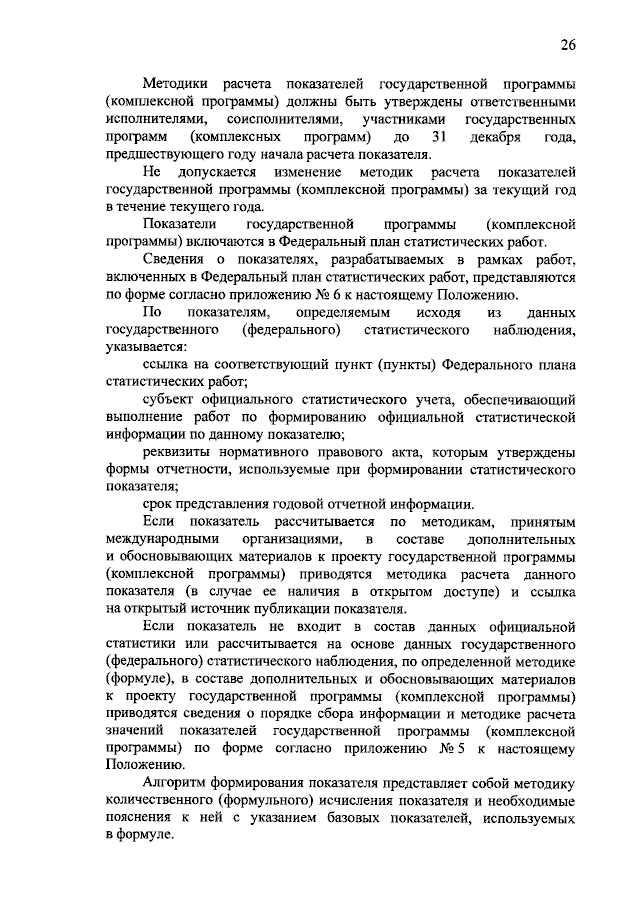 26

Методики расчета показателей государственной программы (комплексной программы) должны быть утверждены ответственными исполнителями, соисполнителями, участниками государственных программ (комплексных программ) до 31 декабря года, предшествующего году начала расчета показателя.

Не допускается изменение методик расчета показателей государственной программы (комплексной программы) за текущий год в течение текущего года.

Показатели государственной программы (комплексной программы) включаются в Федеральный план статистических работ.

Сведения о показателях, разрабатываемых в рамках работ, включенных в Федеральный план статистических работ, представляются по форме согласно приложению № 6 к настоящему Положению.

По показателям, определяемым исходя из данных государственного (федерального) статистического наблюдения, указывается:

ссылка на соответствующий пункт (пункты) Федерального плана статистических работ;

субъект официального статистического учета, обеспечивающий выполнение работ по формированию официальной статистической информации по данному показателю;

реквизиты нормативного правового акта, которым утверждены формы отчетности, используемые при формировании статистического показателя;

срок представления годовой отчетной информации.

Если показатель рассчитывается по методикам, принятым международными организациями, в составе дополнительных и обосновывающих материалов к проекту государственной программы (комплексной программы) приводятся методика расчета данного показателя (в случае ее наличия в открытом доступе) и ссылка на открытый источник публикации показателя.

Если показатель не входит в состав данных официальной статистики или рассчитывается на основе данных государственного (федерального) статистического наблюдения, по определенной методике (формуле), в составе дополнительных и обосновывающих материалов к проекту государственной программы (комплексной программы) приводятся сведения о порядке сбора информации и методике расчета значений показателей государственной программы (комплексной программы) по форме согласно приложению № 5 к настоящему Положению.

Алгоритм формирования показателя представляет собой методику количественного (формульного) исчисления показателя и необходимые пояснения к ней с указанием базовых показателей, используемых в формуле.